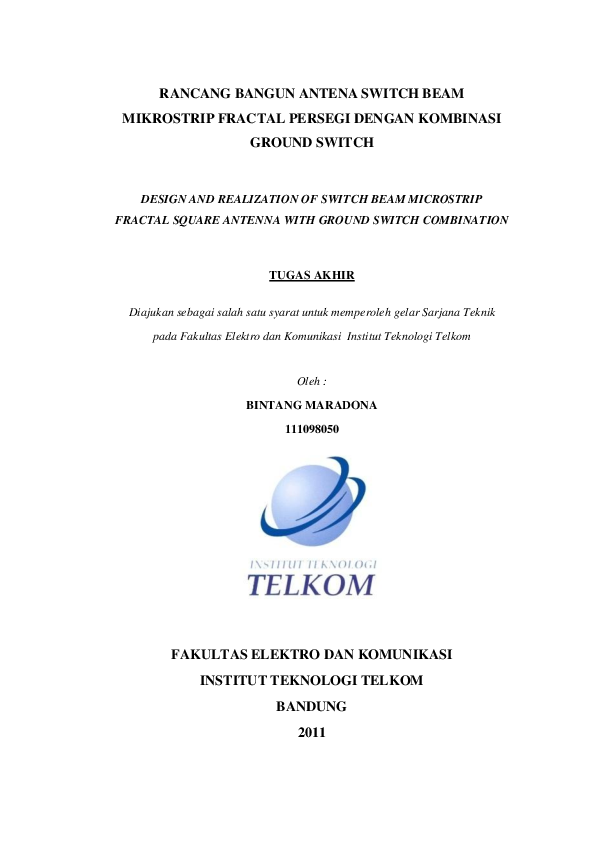 RANCANG BANGUN ANTENA SWITCH BEAM MIKROSTRIP FRACTAL PERSEGI DENGAN KOMBINASI GROUND SWITCH

DESIGN AND REALIZATION OF SWITCH BEAM MICROSTRIP FRACTAL SQUARE ANTENNA WITH GROUND SWITCH COMBINATION

TUGAS AKHIR

Diajukan sebagai salah satu syarat untuk memperoleh gelar Sarjana Teknik pada Fakultas Elektro dan Komunikasi Institut Teknologi Telkom

Oleh :

BINTANG MARADONA

111098050

INSTITUT TEKNOLOGI
TELKOM

FAKULTAS ELEKTRO DAN KOMUNIKASI

INSTITUT TEKNOLOGI TELKOM

BANDUNG

2011